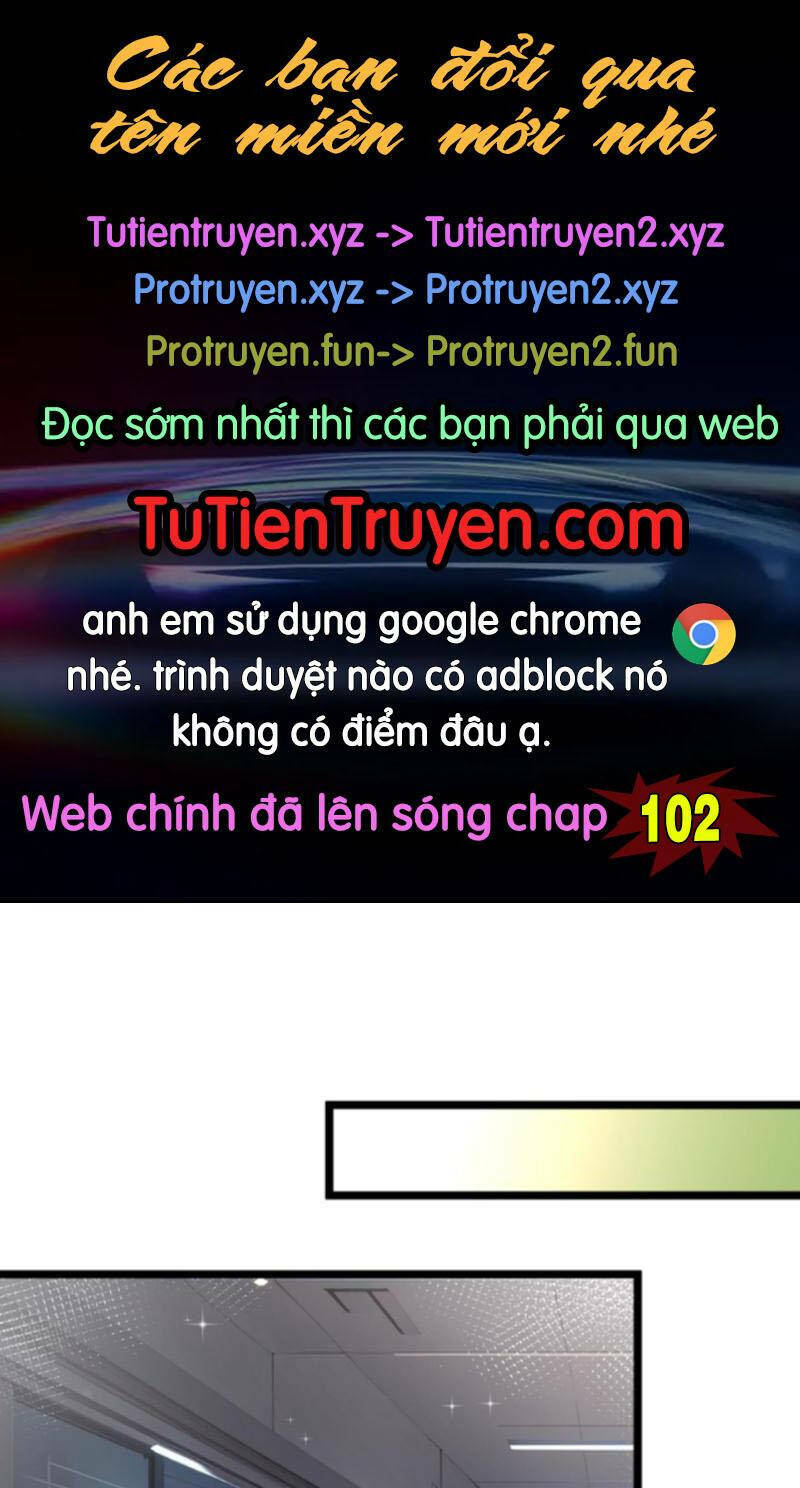 Các bạn đổi qua tên miền mới nhé

Tutientruyen.xyz -> Tutientruyen2.xyz
Protruyen.xyz -> Protruyen2.xyz
Protruyen.fun-> Protruyen2.fun

Đọc sớm nhất thì các bạn phải qua web

TuTienTruyen.com

anh em sử dụng google chrome nhé. trình duyệt nào có adblock nó không có điểm đâu ạ.

Web chính đã lên sóng chap 102